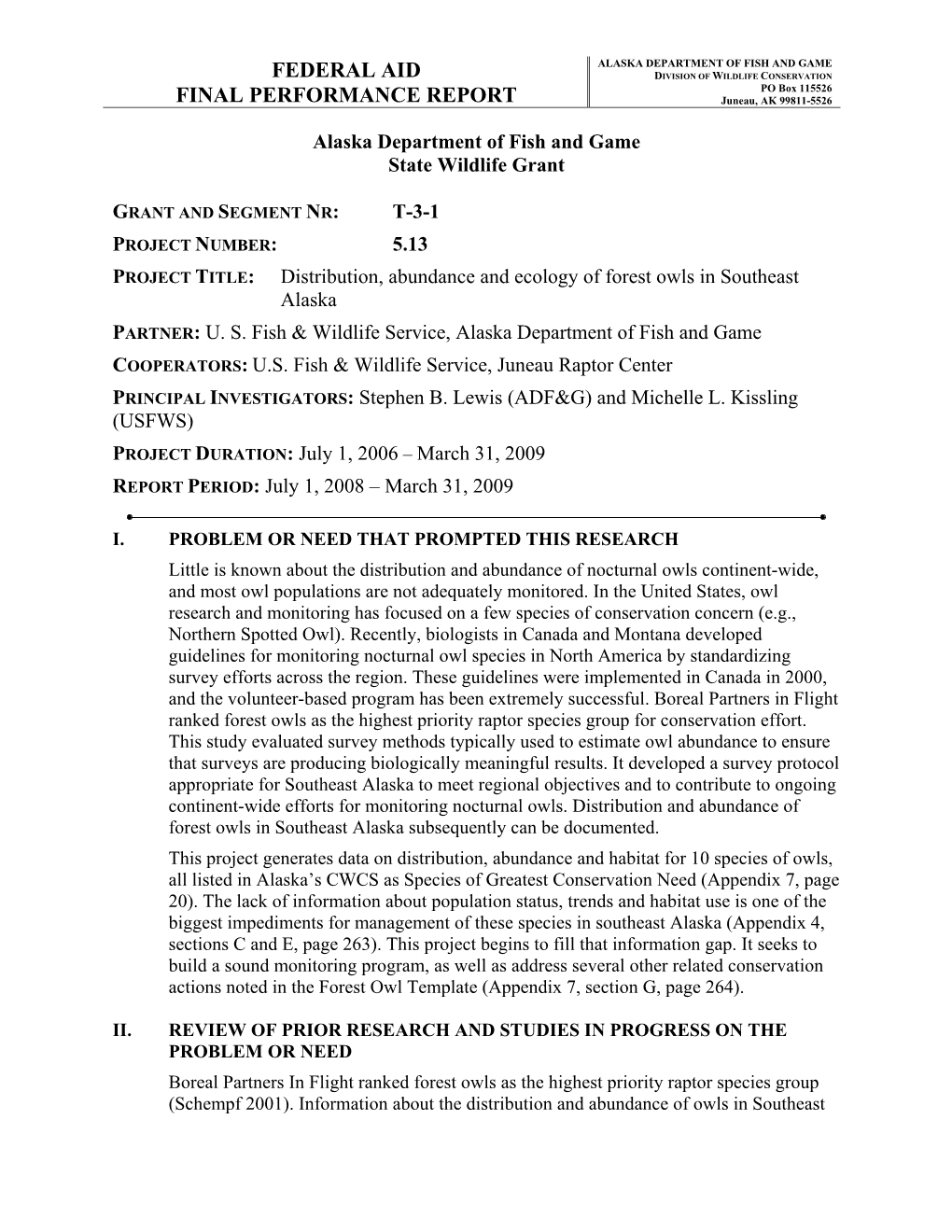 FEDERAL AID
FINAL PERFORMANCE REPORT

ALASKA DEPARTMENT OF FISH AND GAME
DIVISION OF WILDLIFE CONSERVATION
PO Box 115526
Juneau, AK 99811-5526

Alaska Department of Fish and Game
State Wildlife Grant

GRANT AND SEGMENT NR: T-3-1

PROJECT NUMBER: 5.13

PROJECT TITLE: Distribution, abundance and ecology of forest owls in Southeast Alaska

PARTNER: U. S. Fish & Wildlife Service, Alaska Department of Fish and Game

COOPERATORS: U.S. Fish & Wildlife Service, Juneau Raptor Center

PRINCIPAL INVESTIGATORS: Stephen B. Lewis (ADF&G) and Michelle L. Kissling (USFWS)

PROJECT DURATION: July 1, 2006 – March 31, 2009

REPORT PERIOD: July 1, 2008 – March 31, 2009

I. PROBLEM OR NEED THAT PROMPTED THIS RESEARCH

Little is known about the distribution and abundance of nocturnal owls continent-wide, and most owl populations are not adequately monitored. In the United States, owl research and monitoring has focused on a few species of conservation concern (e.g., Northern Spotted Owl). Recently, biologists in Canada and Montana developed guidelines for monitoring nocturnal owl species in North America by standardizing survey efforts across the region. These guidelines were implemented in Canada in 2000, and the volunteer-based program has been extremely successful. Boreal Partners in Flight ranked forest owls as the highest priority raptor species group for conservation effort. This study evaluated survey methods typically used to estimate owl abundance to ensure that surveys are producing biologically meaningful results. It developed a survey protocol appropriate for Southeast Alaska to meet regional objectives and to contribute to ongoing continent-wide efforts for monitoring nocturnal owls. Distribution and abundance of forest owls in Southeast Alaska subsequently can be documented.

This project generates data on distribution, abundance and habitat for 10 species of owls, all listed in Alaska’s CWCS as Species of Greatest Conservation Need (Appendix 7, page 20). The lack of information about population status, trends and habitat use is one of the biggest impediments for management of these species in southeast Alaska (Appendix 4, sections C and E, page 263). This project begins to fill that information gap. It seeks to build a sound monitoring program, as well as address several other related conservation actions noted in the Forest Owl Template (Appendix 7, section G, page 264).

II. REVIEW OF PRIOR RESEARCH AND STUDIES IN PROGRESS ON THE PROBLEM OR NEED

Boreal Partners In Flight ranked forest owls as the highest priority raptor species group (Schempf 2001). Information about the distribution and abundance of owls in Southeast